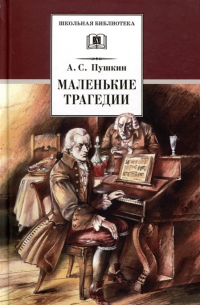 ШКОЛЬНАЯ БИБЛИОТЕКА

А. С. Пушкин

МАЛЕНЬКИЕ ТРАГЕДИИ